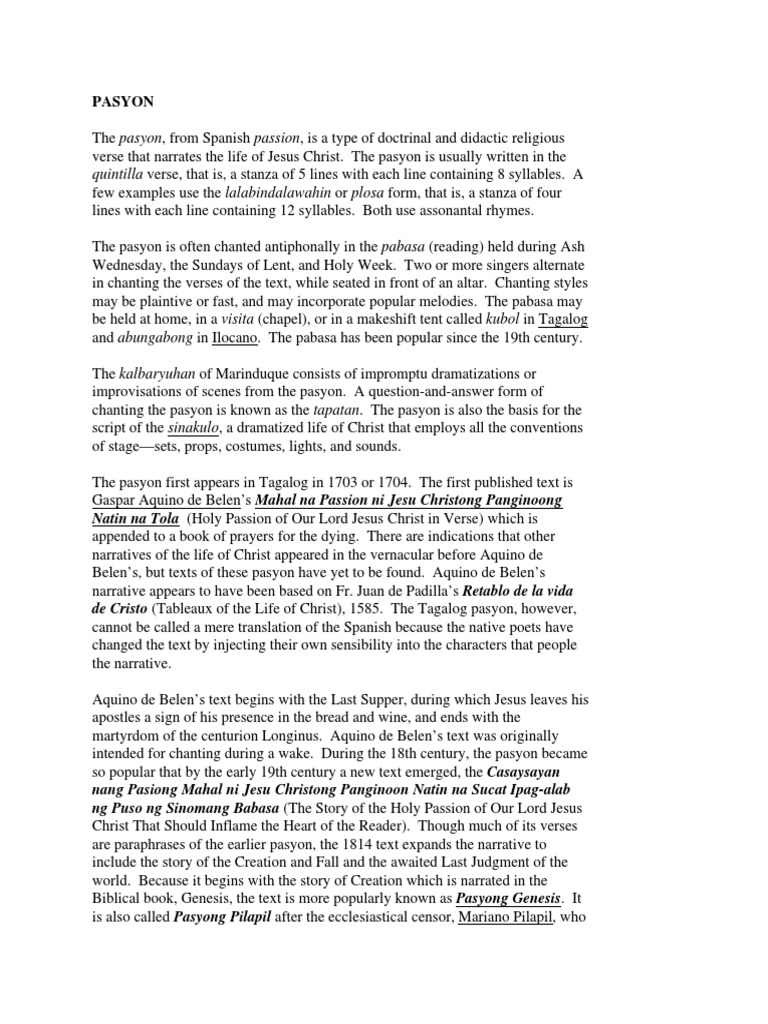 PASYON

The pasyon, from Spanish passion, is a type of doctrinal and didactic religious verse that narrates the life of Jesus Christ. The pasyon is usually written in the quintilla verse, that is, a stanza of 5 lines with each line containing 8 syllables. A few examples use the lalabindalawahin or plosa form, that is, a stanza of four lines with each line containing 12 syllables. Both use assonantal rhymes.

The pasyon is often chanted antiphonally in the pabasa (reading) held during Ash Wednesday, the Sundays of Lent, and Holy Week. Two or more singers alternate in chanting the verses of the text, while seated in front of an altar. Chanting styles may be plaintive or fast, and may incorporate popular melodies. The pabasa may be held at home, in a visita (chapel), or in a makeshift tent called kubol in Tagalog and abungabong in Ilocano. The pabasa has been popular since the 19th century.

The kalbaryuhan of Marinduque consists of impromptu dramatizations or improvisations of scenes from the pasyon. A question-and-answer form of chanting the pasyon is known as the tapatan. The pasyon is also the basis for the script of the sinakulo, a dramatized life of Christ that employs all the conventions of stage—sets, props, costumes, lights, and sounds.

The pasyon first appears in Tagalog in 1703 or 1704. The first published text is Gaspar Aquino de Belen's Mahal na Passion ni Jesu Christong Panginoong Natin na Tola (Holy Passion of Our Lord Jesus Christ in Verse) which is appended to a book of prayers for the dying. There are indications that other narratives of the life of Christ appeared in the vernacular before Aquino de Belen's, but texts of these pasyon have yet to be found. Aquino de Belen's narrative appears to have been based on Fr. Juan de Padilla's Retablo de la vida de Cristo (Tableaux of the Life of Christ), 1585. The Tagalog pasyon, however, cannot be called a mere translation of the Spanish because the native poets have changed the text by injecting their own sensibility into the characters that people the narrative.

Aquino de Belen's text begins with the Last Supper, during which Jesus leaves his apostles a sign of his presence in the bread and wine, and ends with the martyrdom of the centurion Longinus. Aquino de Belen's text was originally intended for chanting during a wake. During the 18th century, the pasyon became so popular that by the early 19th century a new text emerged, the Casaysayan nang Pasiong Mahal ni Jesu Christong Panginoon Natin na Sucat Ipag-alab ng Puso ng Sinomang Babasa (The Story of the Holy Passion of Our Lord Jesus Christ That Should Inflame the Heart of the Reader). Though much of its verses are paraphrases of the earlier pasyon, the 1814 text expands the narrative to include the story of the Creation and Fall and the awaited Last Judgment of the world. Because it begins with the story of Creation which is narrated in the Biblical book, Genesis, the text is more popularly known as Pasyong Genesis. It is also called Pasyong Pilapil after the ecclesiastical censor, Mariano Pilapil, who